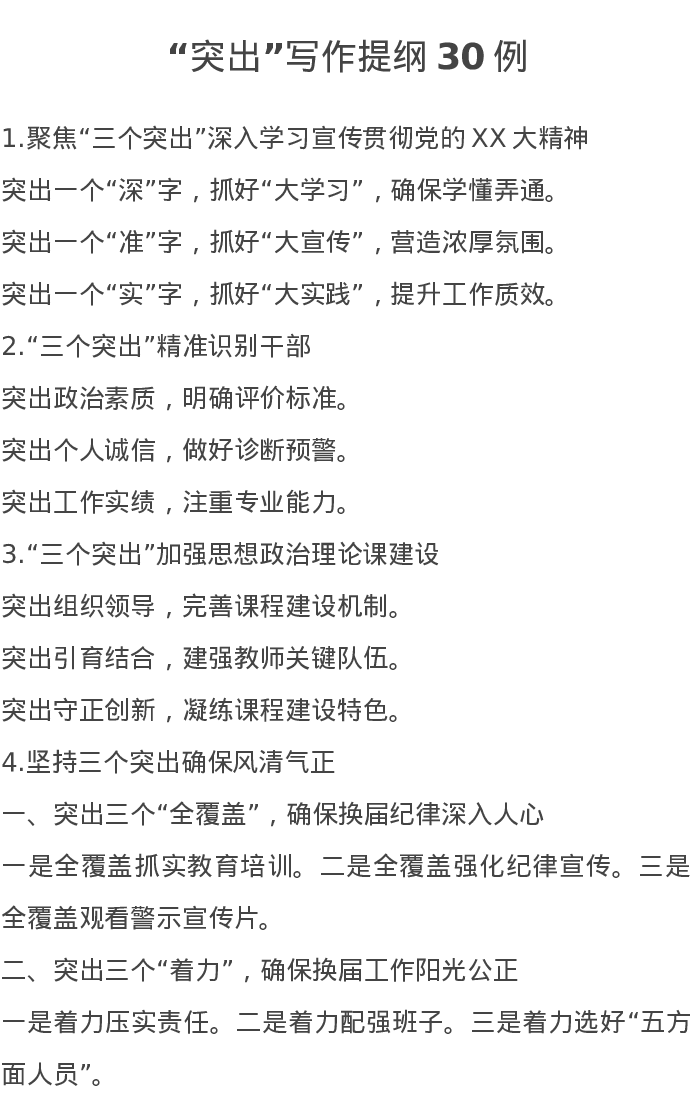 “突出”写作提纲 30 例

1.聚焦“三个突出”深入学习宣传贯彻党的 XX 大精神

突出一个“深”字，抓好“大学习”，确保学懂弄通。

突出一个“准”字，抓好“大宣传”，营造浓厚氛围。

突出一个“实”字，抓好“大实践”，提升工作质效。

2.“三个突出”精准识别干部

突出政治素质，明确评价标准。

突出个人诚信，做好诊断预警。

突出工作实绩，注重专业能力。

3.“三个突出”加强思想政治理论课建设

突出组织领导，完善课程建设机制。

突出引育结合，建强教师关键队伍。

突出守正创新，凝练课程建设特色。

4.坚持三个突出确保风清气正

一、突出三个“全覆盖”，确保换届纪律深入人心

一是全覆盖抓实教育培训。二是全覆盖强化纪律宣传。三是全覆盖观看警示宣传片。

二、突出三个“着力”，确保换届工作阳光公正

一是着力压实责任。二是着力配强班子。三是着力选好“五方面人员”。